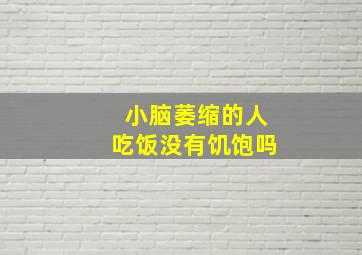 小脑萎缩的人
吃饭没有饥饱吗